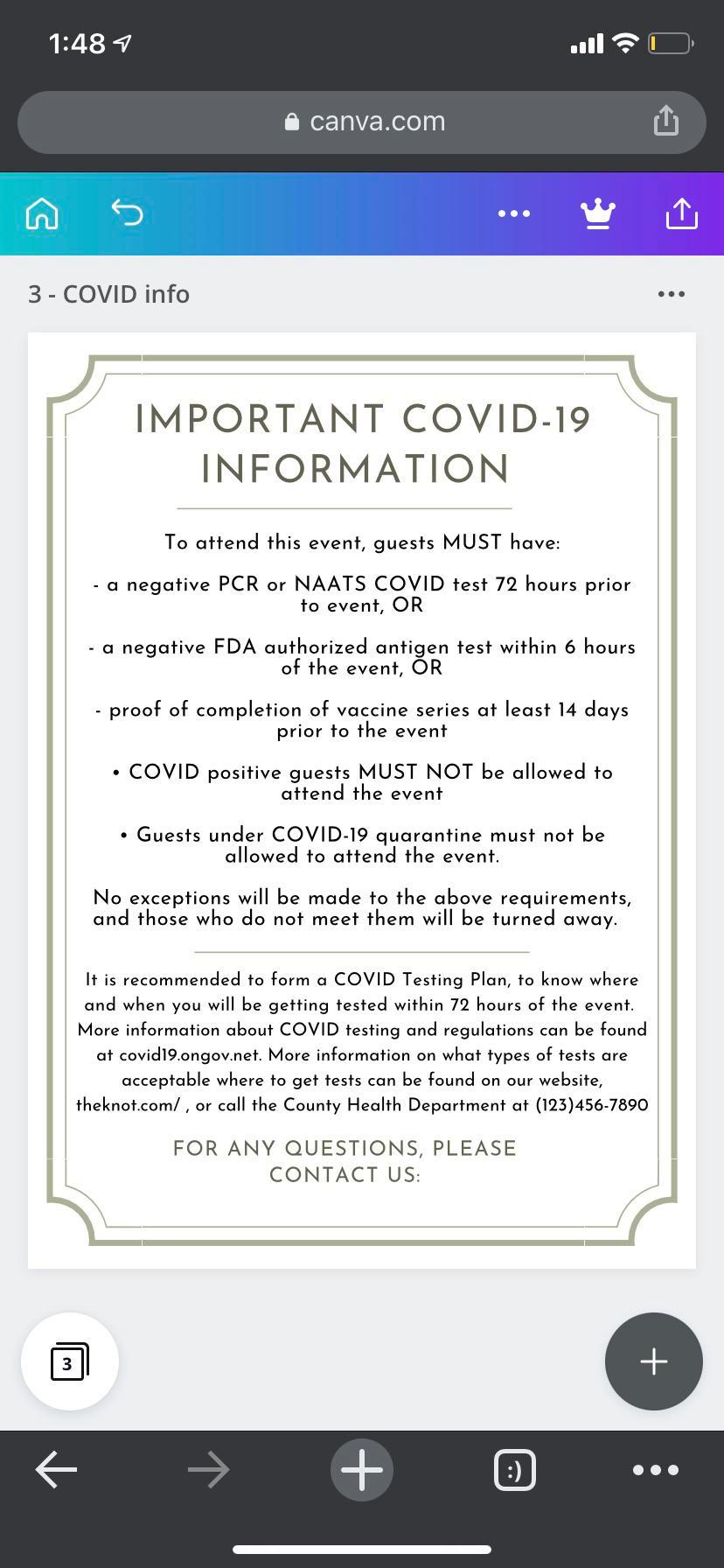 1:48

canva.com

3 - COVID info

IMPORTANT COVID-19 INFORMATION

To attend this event, guests MUST have:

- a negative PCR or NAATS COVID test 72 hours prior to event, OR

- a negative FDA authorized antigen test within 6 hours of the event, OR

- proof of completion of vaccine series at least 14 days prior to the event

• COVID positive guests MUST NOT be allowed to attend the event

• Guests under COVID-19 quarantine must not be allowed to attend the event.

No exceptions will be made to the above requirements, and those who do not meet them will be turned away.

It is recommended to form a COVID Testing Plan, to know where and when you will be getting tested within 72 hours of the event. More information about COVID testing and regulations can be found at covid19.ongov.net. More information on what types of tests are acceptable where to get tests can be found on our website, theknot.com/ , or call the County Health Department at (123)456-7890

FOR ANY QUESTIONS, PLEASE CONTACT US:

3

:)